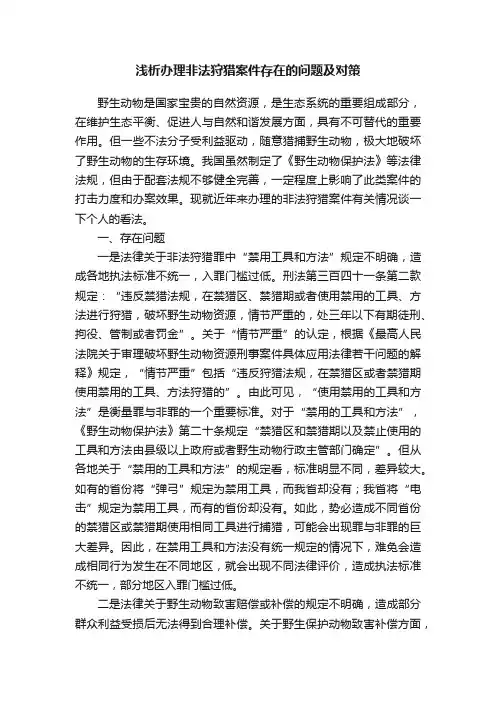 浅析办理非法狩猎案件存在的问题及对策

野生动物是国家宝贵的自然资源，是生态系统的重要组成部分，在维护生态平衡、促进人与自然和谐发展方面，具有不可替代的重要作用。但一些不法分子受利益驱动，随意猎捕野生动物，极大地破坏了野生动物的生存环境。我国虽然制定了《野生动物保护法》等法律法规，但由于配套法规不够健全完善，一定程度上影响了此类案件的打击力度和办案效果。现就近年来办理的非法狩猎案件有关情况谈一下个人的看法。

一、存在问题

一是法律关于非法狩猎罪中“禁用工具和方法”规定不明确，造成各地执法标准不统一，入罪门槛过低。刑法第三百四十一条第二款规定：“违反禁猎法规，在禁猎区、禁猎期或者使用禁用的工具、方法进行狩猎，破坏野生动物资源，情节严重的，处三年以下有期徒刑、拘役、管制或者罚金”。关于“情节严重”的认定，根据《最高人民法院关于审理破坏野生动物资源刑事案件具体应用法律若干问题的解释》规定，“情节严重”包括“违反狩猎法规，在禁猎区或者禁猎期使用禁用的工具、方法狩猎的”。由此可见，“使用禁用的工具和方法”是衡量罪与非罪的一个重要标准。对于“禁用的工具和方法”，《野生动物保护法》第二十条规定“禁猎区和禁猎期以及禁止使用的工具和方法由县级以上政府或者野生动物行政主管部门确定”。但从各地关于“禁用的工具和方法”的规定看，标准明显不同，差异较大。如有的省份将“弹弓”规定为禁用工具，而我省却没有；我省将“电击”规定为禁用工具，而有的省份却没有。如此，势必造成不同省份的禁猎区或禁猎期使用相同工具进行捕猎，可能会出现罪与非罪的巨大差异。因此，在禁用工具和方法没有统一规定的情况下，难免会造成相同行为发生在不同地区，就会出现不同法律评价，造成执法标准不统一，部分地区入罪门槛过低。

二是法律关于野生动物致害赔偿或补偿的规定不明确，造成部分群众利益受损后无法得到合理补偿。关于野生保护动物致害补偿方面，